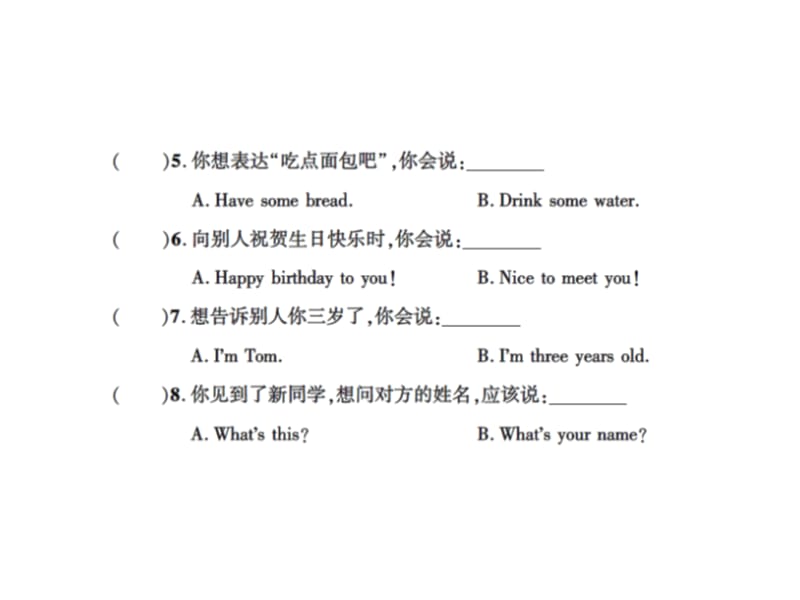 (　　)5. 你想表达“吃点面包吧”,你会说:________

A. Have some bread.　　B. Drink some water.

(　　)6. 向别人祝贺生日快乐时,你会说:________

A. Happy birthday to you!　　B. Nice to meet you!

(　　)7. 想告诉别人你三岁了,你会说:________

A. I'm Tom.　　B. I'm three years old.

(　　)8. 你见到了新同学,想问对方的姓名,应该说:________

A. What's this?　　B. What's your name?